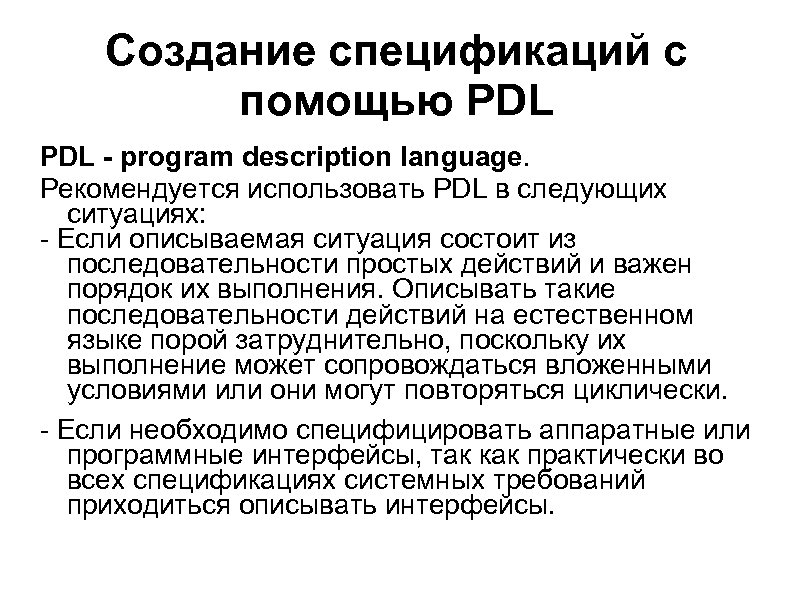 Создание спецификаций с помощью PDL

PDL - program description language.

Рекомендуется использовать PDL в следующих ситуациях:

- Если описываемая ситуация состоит из последовательности простых действий и важен порядок их выполнения. Описывать такие последовательности действий на естественном языке порой затруднительно, поскольку их выполнение может сопровождаться вложенными условиями или они могут повторяться циклически.

- Если необходимо специфицировать аппаратные или программные интерфейсы, так как практически во всех спецификациях системных требований приходиться описывать интерфейсы.